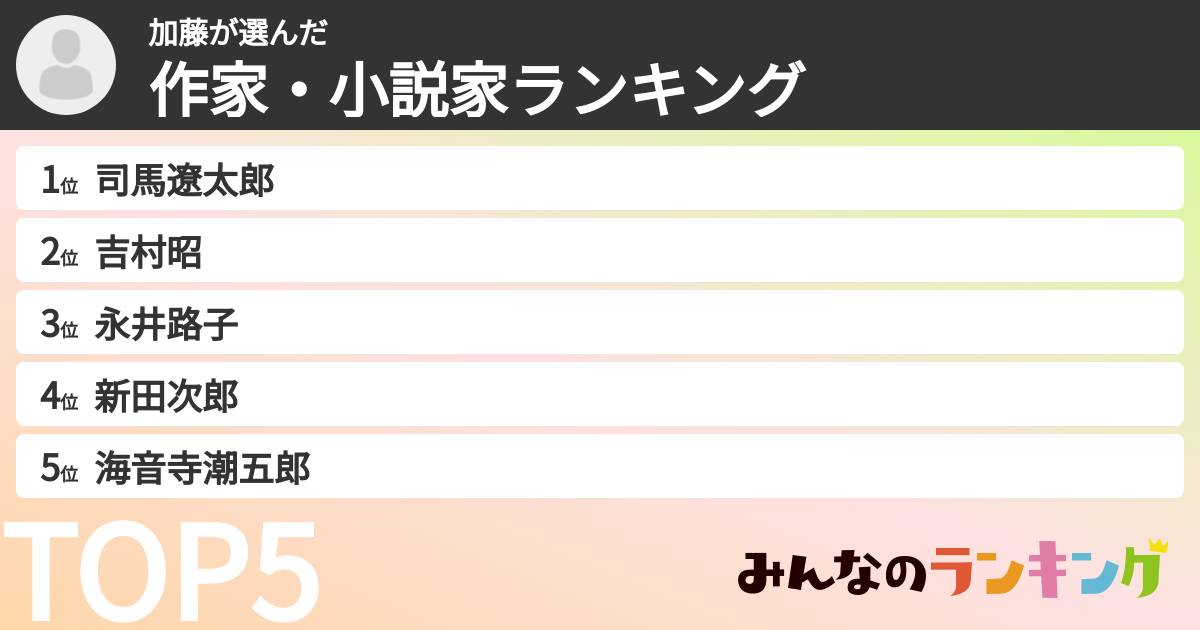 加藤が選んだ
作家・小説家ランキング

1位 司馬遼太郎
2位 吉村昭
3位 永井路子
4位 新田次郎
5位 海音寺潮五郎

TOP5

みんなのランキング